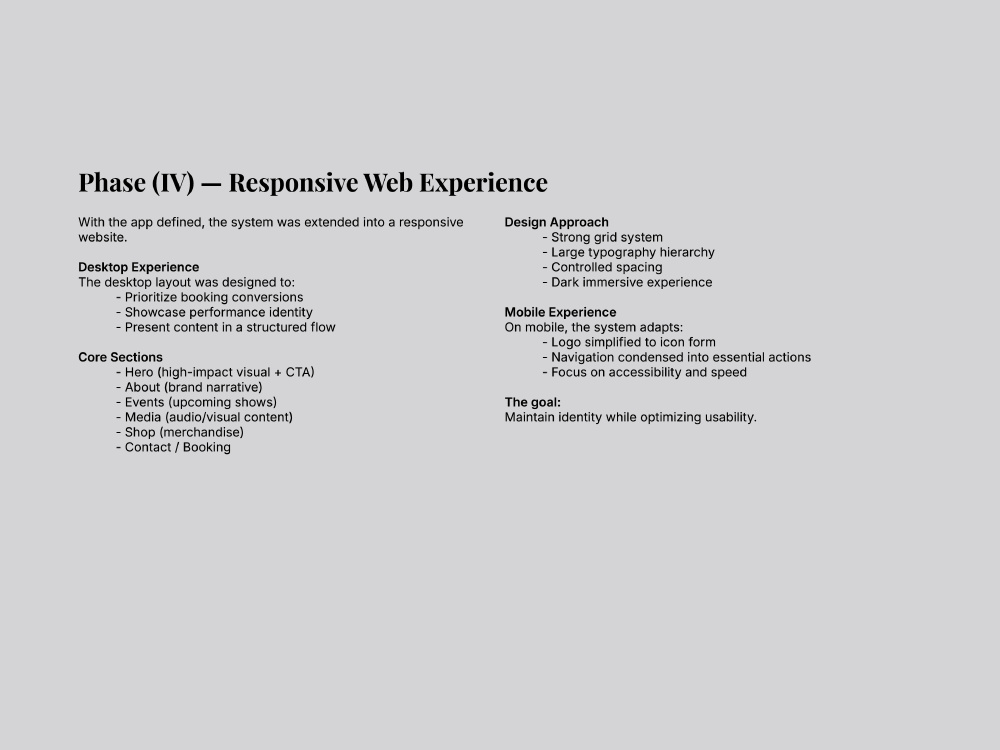 Phase (IV) — Responsive Web Experience

With the app defined, the system was extended into a responsive website.

Desktop Experience
The desktop layout was designed to:
- Prioritize booking conversions
- Showcase performance identity
- Present content in a structured flow

Core Sections
- Hero (high-impact visual + CTA)
- About (brand narrative)
- Events (upcoming shows)
- Media (audio/visual content)
- Shop (merchandise)
- Contact / Booking

Design Approach
- Strong grid system
- Large typography hierarchy
- Controlled spacing
- Dark immersive experience

Mobile Experience
On mobile, the system adapts:
- Logo simplified to icon form
- Navigation condensed into essential actions
- Focus on accessibility and speed

The goal:
Maintain identity while optimizing usability.